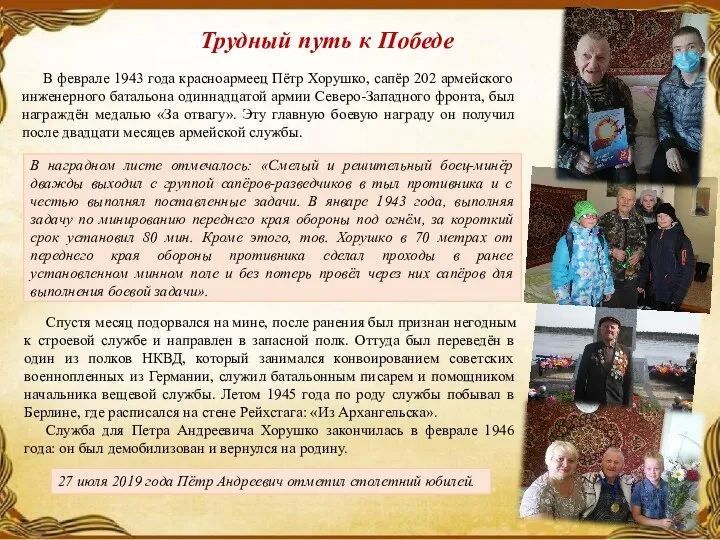 Трудный путь к Победе

В феврале 1943 года красноармеец Пётр Хорушко, сапёр 202 армейского инженерного батальона одиннадцатой армии Северо-Западного фронта, был награждён медалью «За отвагу». Эту главную боевую награду он получил после двадцати месяцев армейской службы.

В наградном листе отмечалось: «Смелый и решительный боец-минёр дважды выходил с группой сапёров-разведчиков в тыл противника и с честью выполнял поставленные задачи. В январе 1943 года, выполняя задачу по минированию переднего края обороны под огнём, за короткий срок установил 80 мин. Кроме этого, тов. Хорушко в 70 метрах от переднего края обороны противника сделал проходы в ранее установленном минном поле и без потерь провёл через них сапёров для выполнения боевой задачи».

Спустя месяц подорвался на мине, после ранения был признан негодным к строевой службе и направлен в запасной полк. Оттуда был переведён в один из полков НКВД, который занимался конвоированием советских военнопленных из Германии, служил батальонным писарем и помощником начальника вещевой службы. Летом 1945 года по роду службы побывал в Берлине, где расписался на стене Рейхстага: «Из Архангельска».

Служба для Петра Андреевича Хорушко закончилась в феврале 1946 года: он был демобилизован и вернулся на родину.

27 июля 2019 года Пётр Андреевич отметил столетний юбилей.